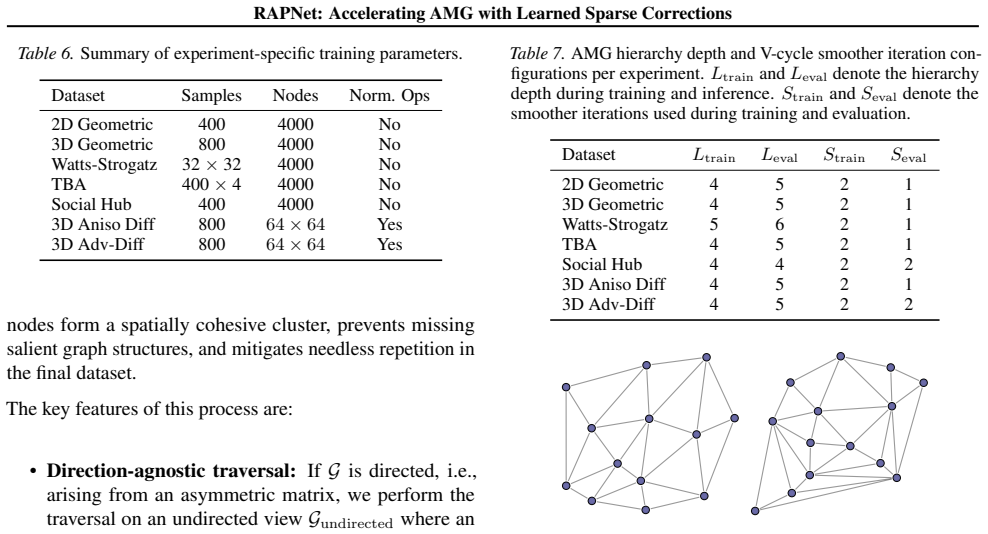 RAPNet: Accelerating AMG with Learned Sparse Corrections

Table 6. Summary of experiment-specific training parameters.

| Dataset | Samples | Nodes | Norm. Ops |
|---|---|---|---|
| 2D Geometric | 400 | 4000 | No |
| 3D Geometric | 800 | 4000 | No |
| Watts-Strogatz | $32 \times 32$ | 4000 | No |
| TBA | $400 \times 4$ | 4000 | No |
| Social Hub | 400 | 4000 | No |
| 3D Aniso Diff | 800 | $64 \times 64$ | Yes |
| 3D Adv-Diff | 800 | $64 \times 64$ | Yes |

nodes form a spatially cohesive cluster, prevents missing salient graph structures, and mitigates needless repetition in the final dataset.

The key features of this process are:

• Direction-agnostic traversal: If $\mathcal{G}$ is directed, i.e., arising from an asymmetric matrix, we perform the traversal on an undirected view $\mathcal{G}_{\text{undirected}}$ where an

Table 7. AMG hierarchy depth and V-cycle smoother iteration configurations per experiment. $L_{\text{train}}$ and $L_{\text{eval}}$ denote the hierarchy depth during training and inference. $S_{\text{train}}$ and $S_{\text{eval}}$ denote the smoother iterations used during training and evaluation.

| Dataset | $L_{\text{train}}$ | $L_{\text{eval}}$ | $S_{\text{train}}$ | $S_{\text{eval}}$ |
|---|---|---|---|---|
| 2D Geometric | 4 | 5 | 2 | 1 |
| 3D Geometric | 4 | 5 | 2 | 1 |
| Watts-Strogatz | 5 | 6 | 2 | 1 |
| TBA | 4 | 5 | 2 | 1 |
| Social Hub | 4 | 4 | 2 | 2 |
| 3D Aniso Diff | 4 | 5 | 2 | 1 |
| 3D Adv-Diff | 4 | 5 | 2 | 2 |